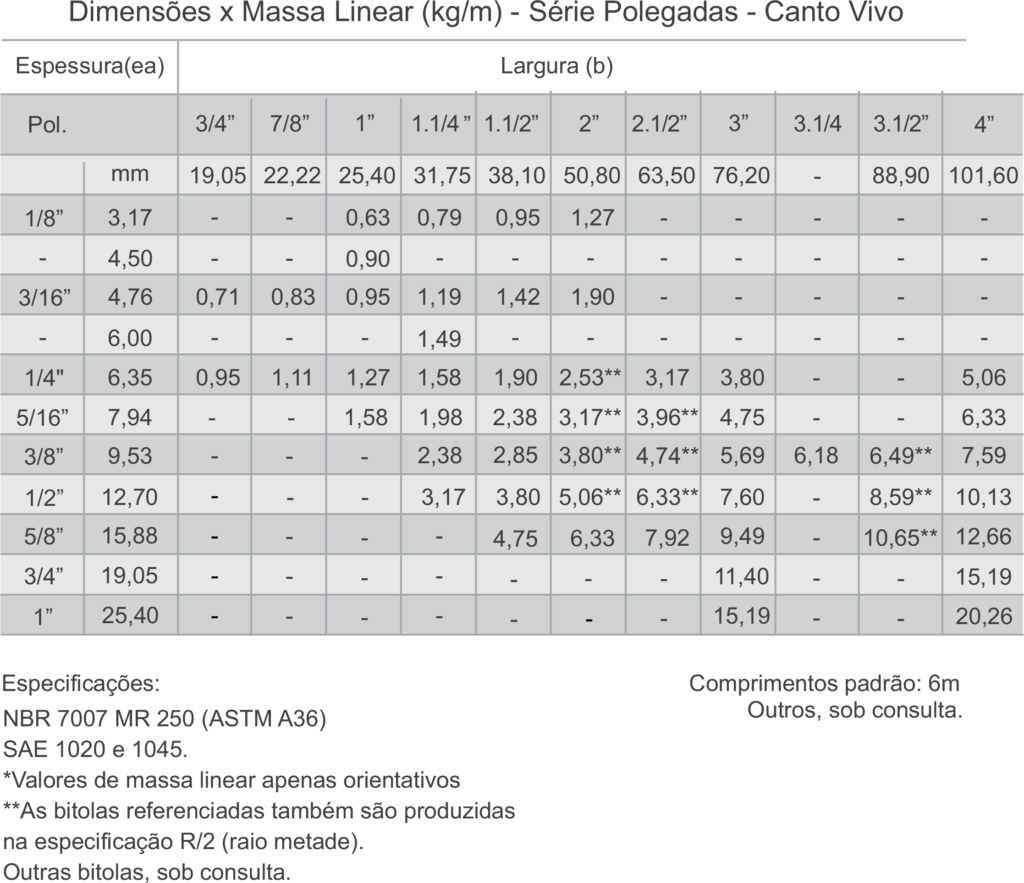 Dimensões x Massa Linear (kg/m) - Série Polegadas - Canto Vivo

| Espessura(ea) | | Largura (b) | | | | | | | | | | |
|---|---|---|---|---|---|---|---|---|---|---|---|---|
| Pol. | | 3/4” | 7/8” | 1” | 1.1/4 ” | 1.1/2” | 2” | 2.1/2” | 3” | 3.1/4 | 3.1/2” | 4” |
| | mm | 19,05 | 22,22 | 25,40 | 31,75 | 38,10 | 50,80 | 63,50 | 76,20 | - | 88,90 | 101,60 |
| 1/8” | 3,17 | - | - | 0,63 | 0,79 | 0,95 | 1,27 | - | - | - | - | - |
| - | 4,50 | - | - | 0,90 | - | - | - | - | - | - | - | - |
| 3/16” | 4,76 | 0,71 | 0,83 | 0,95 | 1,19 | 1,42 | 1,90 | - | - | - | - | - |
| - | 6,00 | - | - | - | 1,49 | - | - | - | - | - | - | - |
| 1/4" | 6,35 | 0,95 | 1,11 | 1,27 | 1,58 | 1,90 | 2,53** | 3,17 | 3,80 | - | - | 5,06 |
| 5/16” | 7,94 | - | - | 1,58 | 1,98 | 2,38 | 3,17** | 3,96** | 4,75 | - | - | 6,33 |
| 3/8” | 9,53 | - | - | - | 2,38 | 2,85 | 3,80** | 4,74** | 5,69 | 6,18 | 6,49** | 7,59 |
| 1/2” | 12,70 | - | - | - | 3,17 | 3,80 | 5,06** | 6,33** | 7,60 | - | 8,59** | 10,13 |
| 5/8” | 15,88 | - | - | - | - | 4,75 | 6,33 | 7,92 | 9,49 | - | 10,65** | 12,66 |
| 3/4” | 19,05 | - | - | - | - | - | - | - | 11,40 | - | - | 15,19 |
| 1” | 25,40 | - | - | - | - | - | - | - | 15,19 | - | - | 20,26 |

Especificações:
NBR 7007 MR 250 (ASTM A36)
SAE 1020 e 1045.
*Valores de massa linear apenas orientativos
**As bitolas referenciadas também são produzidas na especificação R/2 (raio metade).
Outras bitolas, sob consulta.

Comprimentos padrão: 6m
Outros, sob consulta.